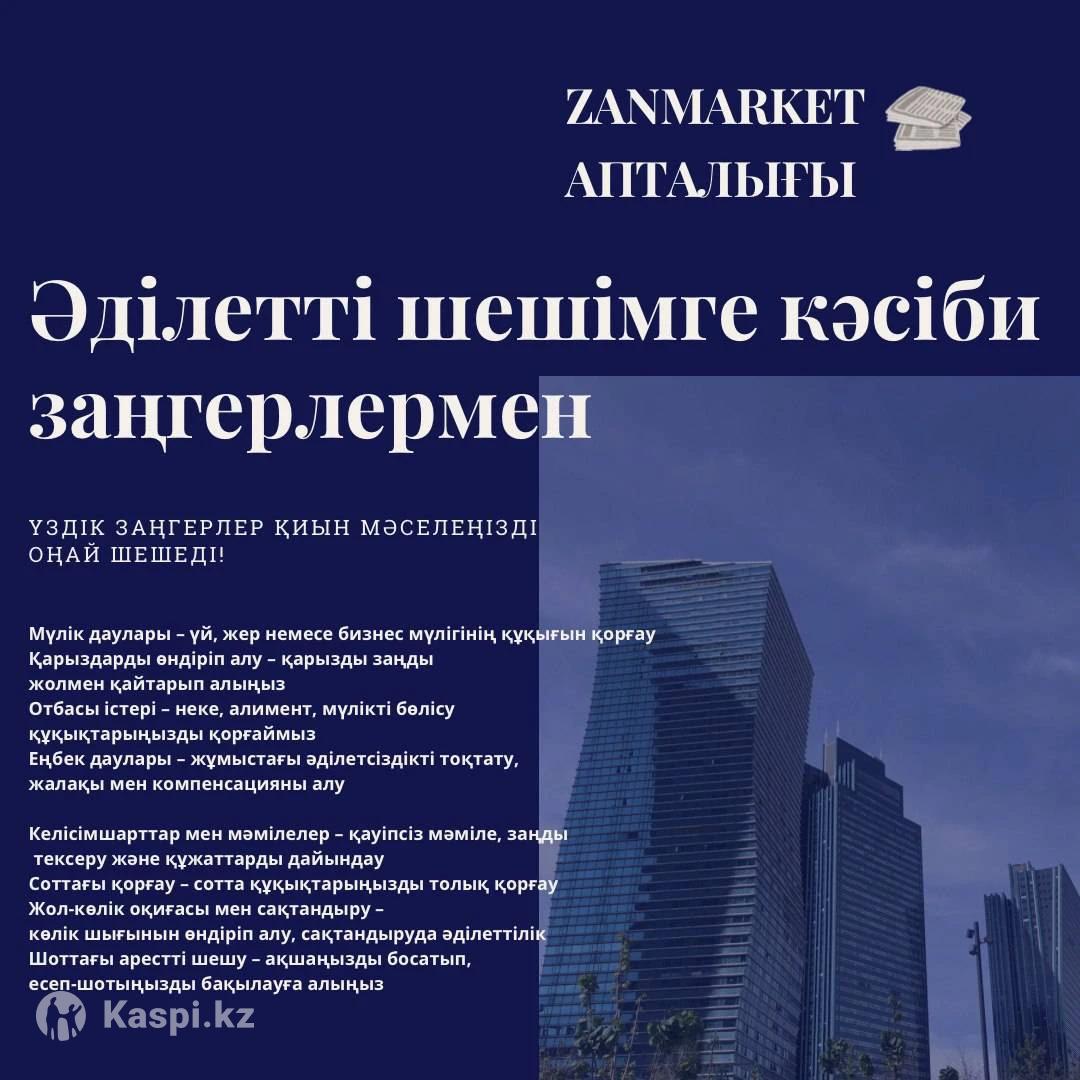 ZANMARKET
АПТАЛЫҒЫ

Әділетті шешімге кәсіби заңгерлермен

ҮЗДІК ЗАҢГЕРЛЕР ҚИЫН МӘСЕЛЕҢІЗДІ ОҢАЙ ШЕШЕДІ!

Мүлік даулары – үй, жер немесе бизнес мүлігінің құқығын қорғау
Қарыздарды өндіріп алу – қарызды заңды жолмен қайтарып алыңыз
Отбасы істері – неке, алимент, мүлікті бөлісу құқықтарыңызды қорғаймыз
Еңбек даулары – жұмыстағы әділетсіздікті тоқтату, жалақы мен компенсацияны алу

Келісімшарттар мен мәмілелер – қауіпсіз мәміле, заңды тексеру және құжаттарды дайындау
Соттағы қорғау – сотта құқықтарыңызды толық қорғау
Жол-көлік оқиғасы мен сақтандыру – көлік шығынын өндіріп алу, сақтандыруда әділеттілік
Шоттағы арестті шешу – ақшаңызды босатып, есеп-шотыңызды бақылауға алыңыз

Kaspi.kz